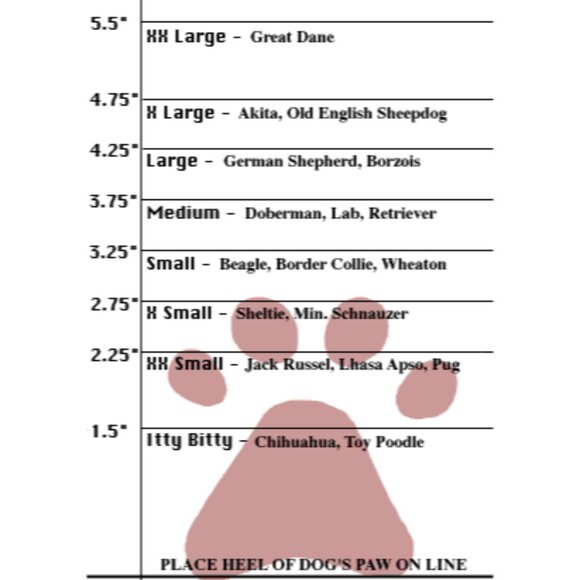 5.5" XX Large – Great Dane

4.75" X Large – Akita, Old English Sheepdog

4.25" Large – German Shepherd, Borzois

3.75" Medium – Doberman, Lab, Retriever

3.25" Small – Beagle, Border Collie, Wheaton

2.75" X Small – Sheltie, Min. Schnauzer

2.25" XX Small – Jack Russel, Lhasa Apso, Pug

1.5" Itty Bitty – Chihuahua, Toy Poodle

PLACE HEEL OF DOG'S PAW ON LINE